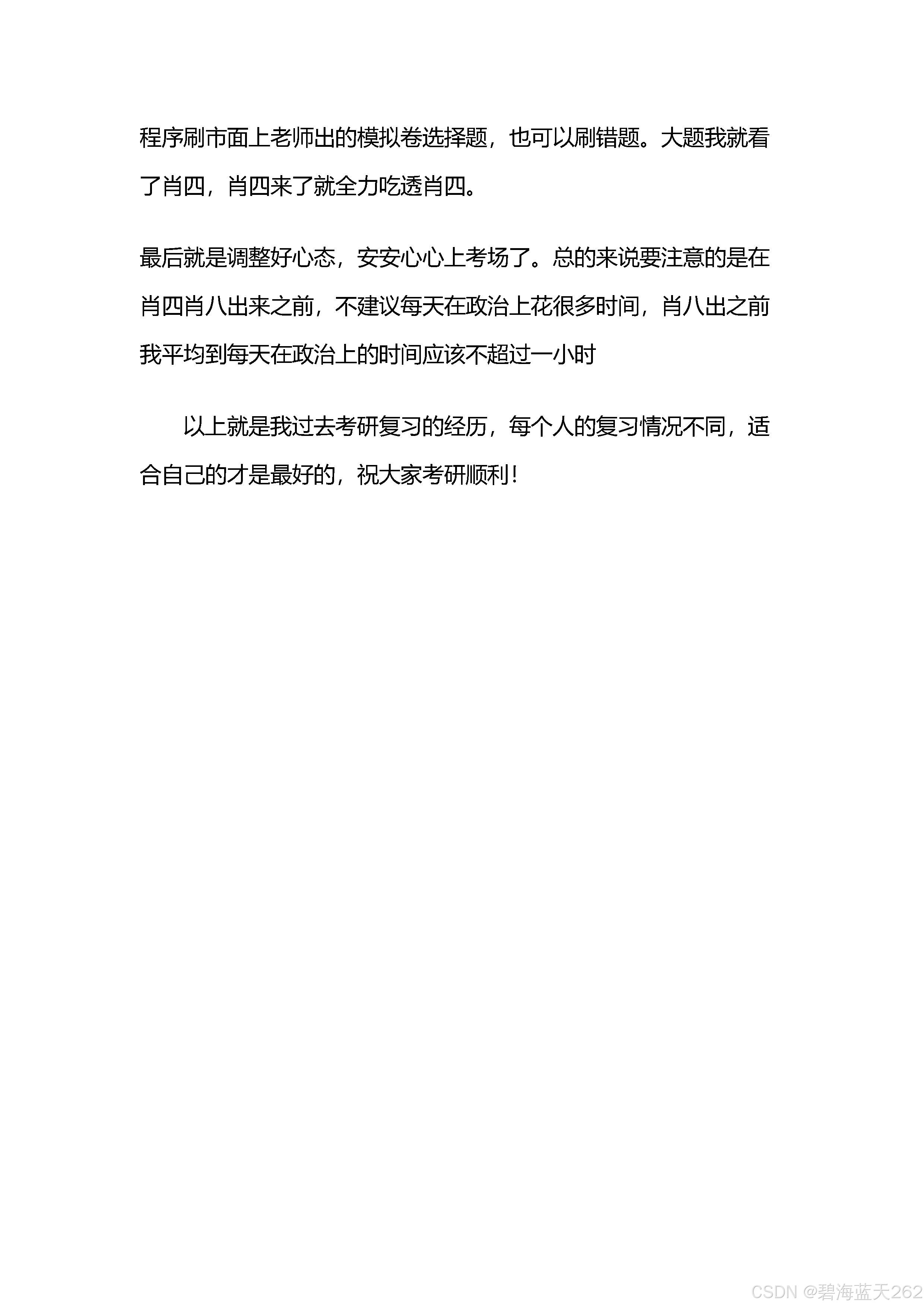 程序刷市面上老师出的模拟卷选择题，也可以刷错题。大题我就看了肖四，肖四来了就全力吃透肖四。

最后就是调整好心态，安安心心上考场了。总的来说要注意的是在肖四肖八出来之前，不建议每天在政治上花很多时间，肖八出之前我平均到每天在政治上的时间应该不超过一小时

以上就是我过去考研复习的经历，每个人的复习情况不同，适合自己的才是最好的，祝大家考研顺利！

CSDN @碧海蓝天262